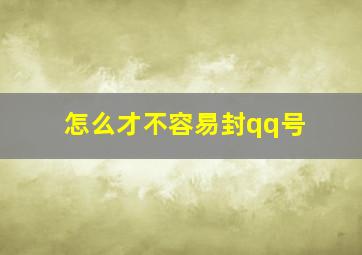 怎么才不容易封qq号